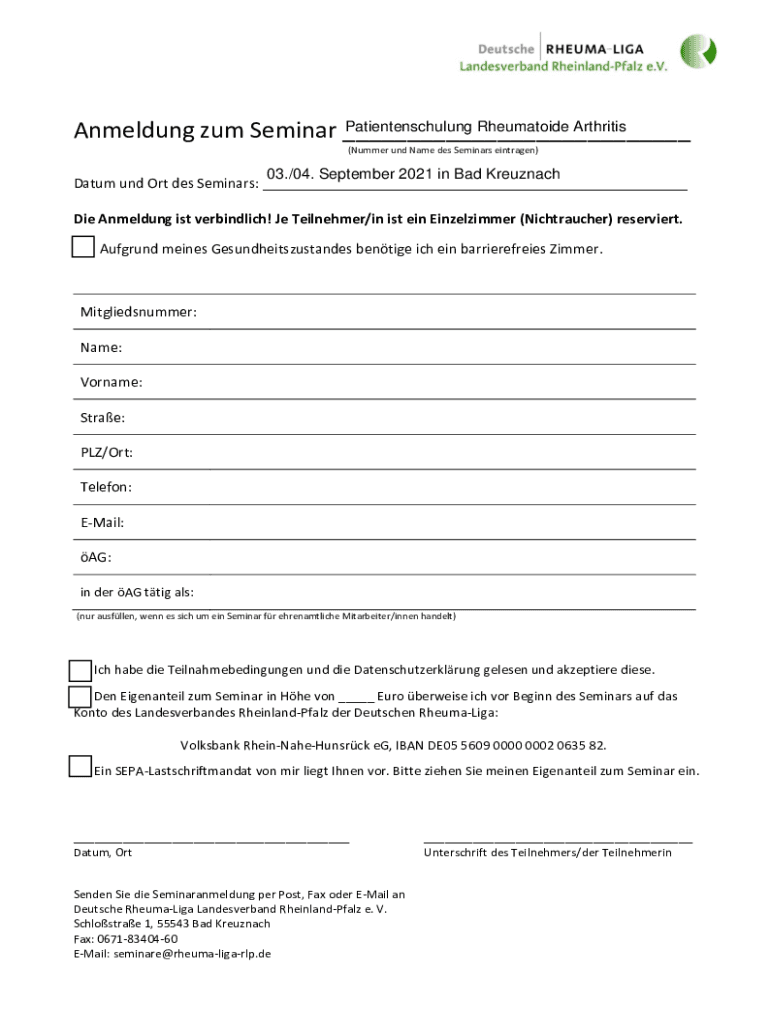 Deutsche RHEUMA-LIGA
Landesverband Rheinland-Pfalz e.V.

Anmeldung zum Seminar Patientenschulung Rheumatoide Arthritis
(Nummer und Name des Seminars eintragen)

Datum und Ort des Seminars: 03./04. September 2021 in Bad Kreuznach

Die Anmeldung ist verbindlich! Je Teilnehmer/in ist ein Einzelzimmer (Nichtraucher) reserviert.

Aufgrund meines Gesundheitszustandes benötige ich ein barrierefreies Zimmer.

Mitgliedsnummer:

Name:

Vorname:

Straße:

PLZ/Ort:

Telefon:

E-Mail:

öAG:

in der öAG tätig als:

(nur ausfüllen, wenn es sich um ein Seminar für ehrenamtliche Mitarbeiter/innen handelt)

Ich habe die Teilnahmebedingungen und die Datenschutzerklärung gelesen und akzeptiere diese.

Den Eigenanteil zum Seminar in Höhe von _____ Euro überweise ich vor Beginn des Seminars auf das Konto des Landesverbandes Rheinland-Pfalz der Deutschen Rheuma-Liga:

Volksbank Rhein-Nahe-Hunsrück eG, IBAN DE05 5609 0000 0002 0635 82.

Ein SEPA-Lastschriftmandat von mir liegt Ihnen vor. Bitte ziehen Sie meinen Eigenanteil zum Seminar ein.

Datum, Ort

Unterschrift des Teilnehmers/der Teilnehmerin

Senden Sie die Seminaranmeldung per Post, Fax oder E-Mail an
Deutsche Rheuma-Liga Landesverband Rheinland-Pfalz e. V.
Schloßstraße 1, 55543 Bad Kreuznach
Fax: 0671-83404-60
E-Mail: seminare@rheuma-liga-rlp.de